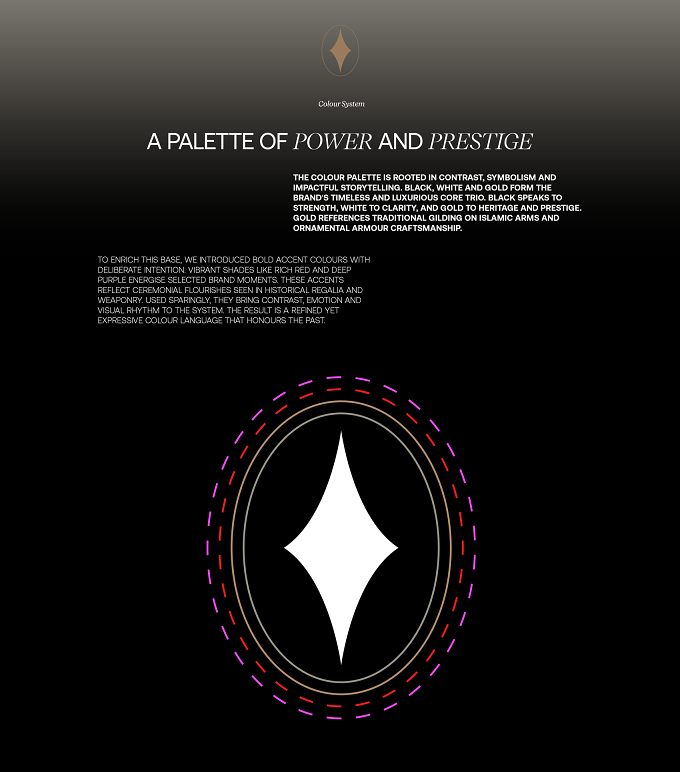 Colour System

A PALETTE OF POWER AND PRESTIGE

THE COLOUR PALETTE IS ROOTED IN CONTRAST, SYMBOLISM AND IMPACTFUL STORYTELLING. BLACK, WHITE AND GOLD FORM THE BRAND'S TIMELESS AND LUXURIOUS CORE TRIO. BLACK SPEAKS TO STRENGTH, WHITE TO CLARITY, AND GOLD TO HERITAGE AND PRESTIGE. GOLD REFERENCES TRADITIONAL GILDING ON ISLAMIC ARMS AND ORNAMENTAL ARMOUR CRAFTSMANSHIP.

TO ENRICH THIS BASE, WE INTRODUCED BOLD ACCENT COLOURS WITH DELIBERATE INTENTION. VIBRANT SHADES LIKE RICH RED AND DEEP PURPLE ENERGISE SELECTED BRAND MOMENTS. THESE ACCENTS REFLECT CEREMONIAL FLOURISHES SEEN IN HISTORICAL REGALIA AND WEAPONRY. USED SPARINGLY, THEY BRING CONTRAST, EMOTION AND VISUAL RHYTHM TO THE SYSTEM. THE RESULT IS A REFINED YET EXPRESSIVE COLOUR LANGUAGE THAT HONOURS THE PAST.